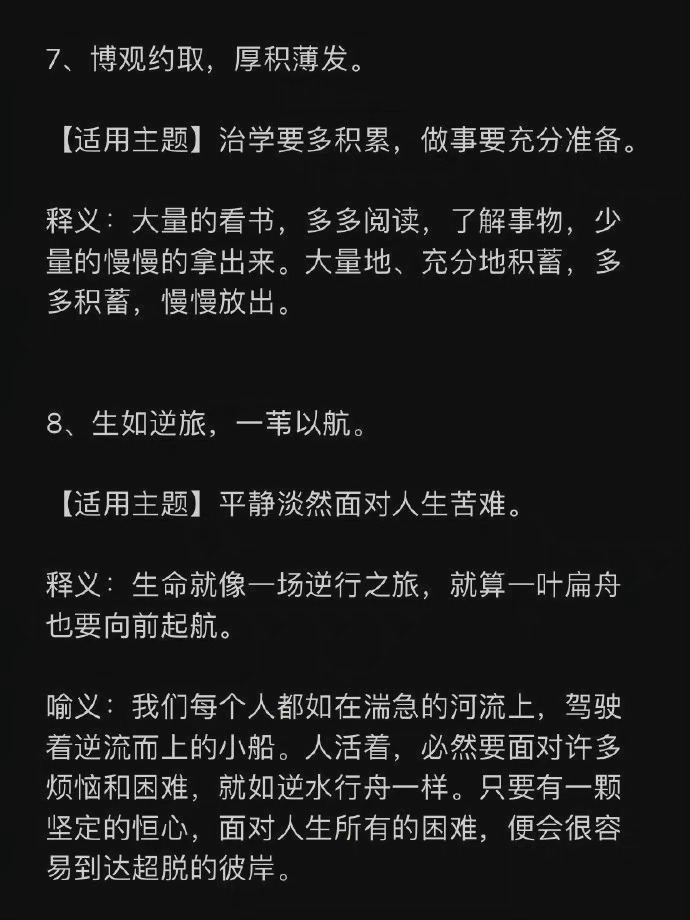 7、博观约取，厚积薄发。

【适用主题】治学要多积累，做事要充分准备。

释义：大量的看书，多多阅读，了解事物，少量的慢慢的拿出来。大量地、充分地积蓄，多多积蓄，慢慢放出。

8、生如逆旅，一苇以航。

【适用主题】平静淡然面对人生苦难。

释义：生命就像一场逆行之旅，就算一叶扁舟也要向前起航。

喻义：我们每个人都如在湍急的河流上，驾驶着逆流而上的小船。人活着，必然要面对许多烦恼和困难，就如逆水行舟一样。只要有一颗坚定的恒心，面对人生所有的困难，便会很容易到达超脱的彼岸。